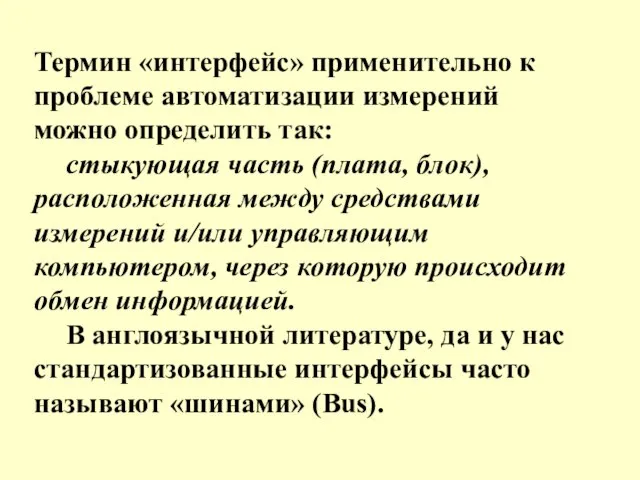 Термин «интерфейс» применительно к проблеме автоматизации измерений можно определить так:

стыкующая часть (плата, блок), расположенная между средствами измерений и/или управляющим компьютером, через которую происходит обмен информацией.

В англоязычной литературе, да и у нас стандартизованные интерфейсы часто называют «шинами» (Bus).